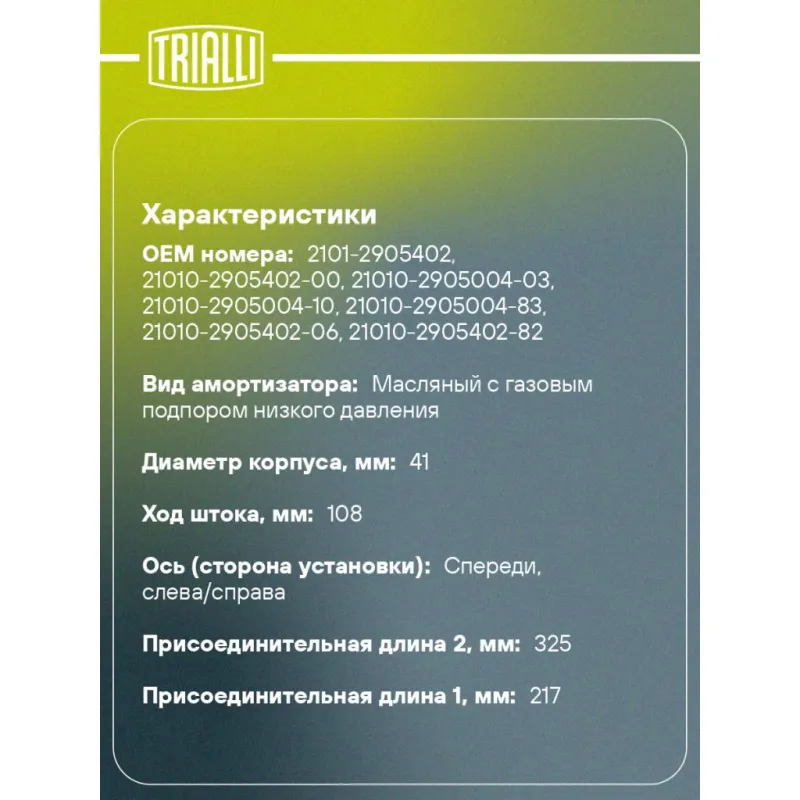 TRIALLI

Характеристики

OEM номера: 2101-2905402, 21010-2905402-00, 21010-2905004-03, 21010-2905004-10, 21010-2905004-83, 21010-2905402-06, 21010-2905402-82

Вид амортизатора: Масляный с газовым подпором низкого давления

Диаметр корпуса, мм: 41

Ход штока, мм: 108

Ось (сторона установки): Спереди, слева/справа

Присоединительная длина 2, мм: 325

Присоединительная длина 1, мм: 217